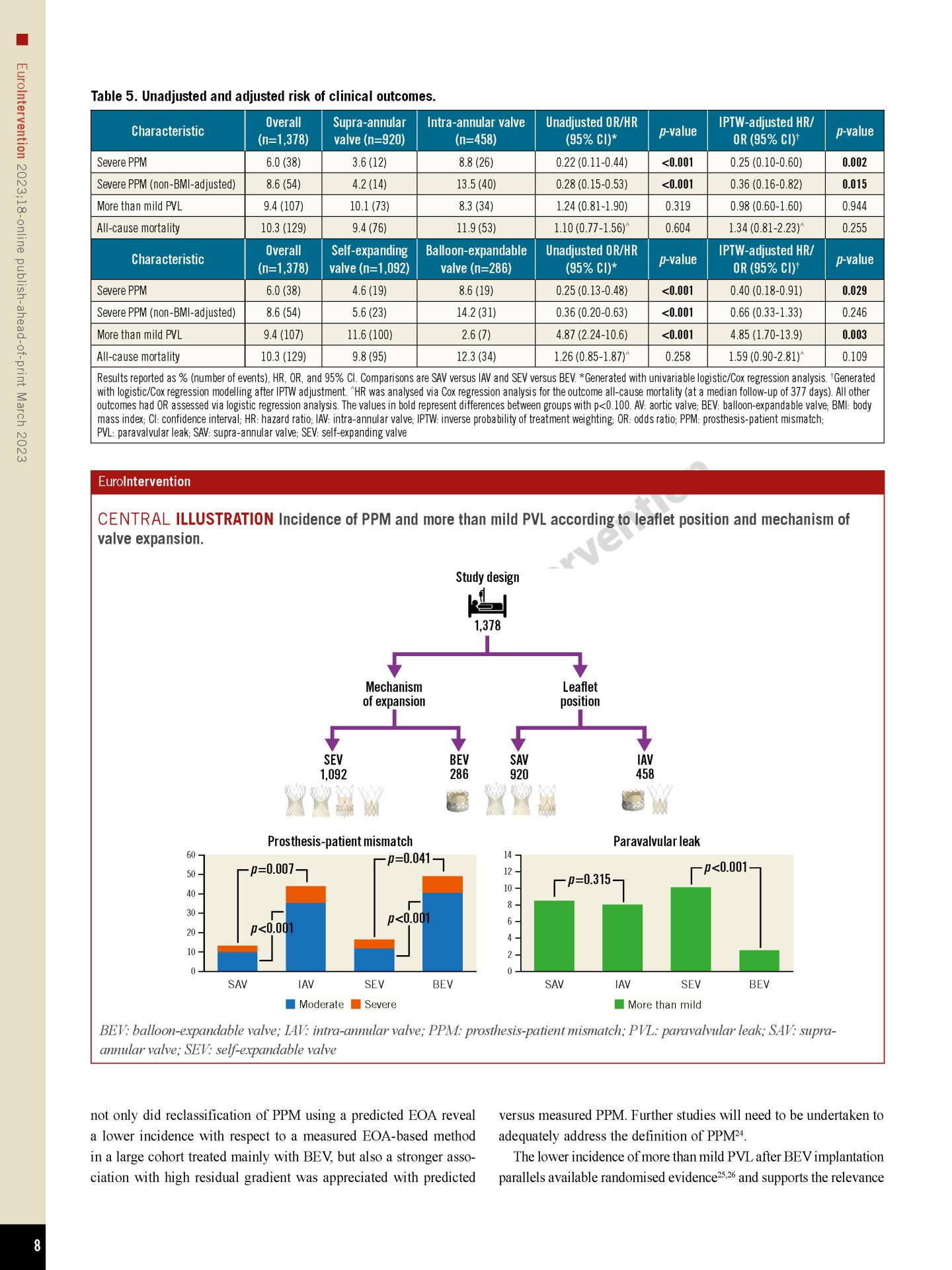 EuroIntervention 2023;18-online publish-ahead-of-print March 2023

Table 5. Unadjusted and adjusted risk of clinical outcomes.

| Characteristic | Overall (n=1,378) | Supra-annular valve (n=920) | Intra-annular valve (n=458) | Unadjusted OR/HR (95% CI)* | p-value | IPTW-adjusted HR/ OR (95% CI)† | p-value |
|---|---|---|---|---|---|---|---|
| Severe PPM | 6.0 (38) | 3.6 (12) | 8.8 (26) | 0.22 (0.11-0.44) | <0.001 | 0.25 (0.10-0.60) | 0.002 |
| Severe PPM (non-BMI-adjusted) | 8.6 (54) | 4.2 (14) | 13.5 (40) | 0.28 (0.15-0.53) | <0.001 | 0.36 (0.16-0.82) | 0.015 |
| More than mild PVL | 9.4 (107) | 10.1 (73) | 8.3 (34) | 1.24 (0.81-1.90) | 0.319 | 0.98 (0.60-1.60) | 0.944 |
| All-cause mortality | 10.3 (129) | 9.4 (76) | 11.9 (53) | 1.10 (0.77-1.56)^ | 0.604 | 1.34 (0.81-2.23)^ | 0.255 |
| Characteristic | Overall (n=1,378) | Self-expanding valve (n=1,092) | Balloon-expandable valve (n=286) | Unadjusted OR/HR (95% CI)* | p-value | IPTW-adjusted HR/ OR (95% CI)† | p-value |
| Severe PPM | 6.0 (38) | 4.6 (19) | 8.6 (19) | 0.25 (0.13-0.48) | <0.001 | 0.40 (0.18-0.91) | 0.029 |
| Severe PPM (non-BMI-adjusted) | 8.6 (54) | 5.6 (23) | 14.2 (31) | 0.36 (0.20-0.63) | <0.001 | 0.66 (0.33-1.33) | 0.246 |
| More than mild PVL | 9.4 (107) | 11.6 (100) | 2.6 (7) | 4.87 (2.24-10.6) | <0.001 | 4.85 (1.70-13.9) | 0.003 |
| All-cause mortality | 10.3 (129) | 9.8 (95) | 12.3 (34) | 1.26 (0.85-1.87)^ | 0.258 | 1.59 (0.90-2.81)^ | 0.109 |

Results reported as % (number of events), HR, OR, and 95% CI. Comparisons are SAV versus IAV and SEV versus BEV. *Generated with univariable logistic/Cox regression analysis. †Generated with logistic/Cox regression modelling after IPTW adjustment. ^HR was analysed via Cox regression analysis for the outcome all-cause mortality (at a median follow-up of 377 days). All other outcomes had OR assessed via logistic regression analysis. The values in bold represent differences between groups with p<0.100. AV: aortic valve; BEV: balloon-expandable valve; BMI: body mass index; CI: confidence interval; HR: hazard ratio; IAV: intra-annular valve; IPTW: inverse probability of treatment weighting; OR: odds ratio; PPM: prosthesis-patient mismatch; PVL: paravalvular leak; SAV: supra-annular valve; SEV: self-expanding valve

EuroIntervention

CENTRAL ILLUSTRATION Incidence of PPM and more than mild PVL according to leaflet position and mechanism of valve expansion.

Study design
1,378
Mechanism of expansion
Leaflet position
SEV 1,092
BEV 286
SAV 920
IAV 458

Prosthesis-patient mismatch
60 50 40 30 20 10 0
p=0.007
p<0.001
p=0.041
p<0.001
SAV IAV SEV BEV
Moderate Severe

Paravalvular leak
14 12 10 8 6 4 2 0
p=0.315
p<0.001
SAV IAV SEV BEV
More than mild

BEV: balloon-expandable valve; IAV: intra-annular valve; PPM: prosthesis-patient mismatch; PVL: paravalvular leak; SAV: supra-annular valve; SEV: self-expandable valve

not only did reclassification of PPM using a predicted EOA reveal a lower incidence with respect to a measured EOA-based method in a large cohort treated mainly with BEV, but also a stronger association with high residual gradient was appreciated with predicted

versus measured PPM. Further studies will need to be undertaken to adequately address the definition of PPM$^{24}$.

The lower incidence of more than mild PVL after BEV implantation parallels available randomised evidence$^{25,26}$ and supports the relevance

8